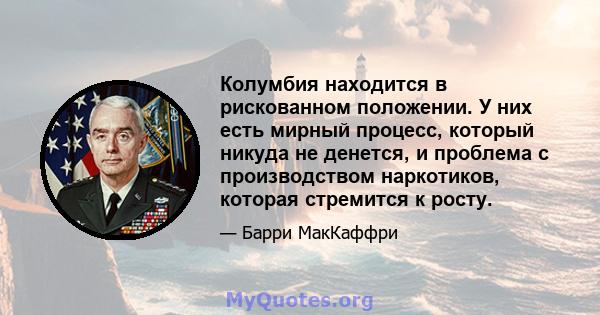 Колумбия находится в рискованном положении. У них есть мирный процесс, который никуда не денется, и проблема с производством наркотиков, которая стремится к росту.

— Барри МакКаффри

MyQuotes.org